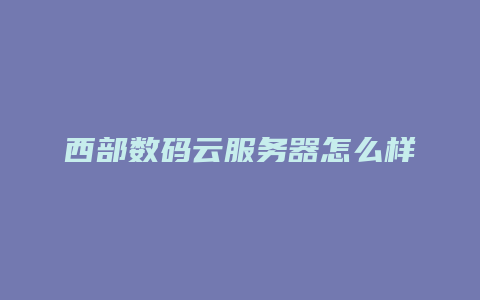 西部数码云服务器怎么样